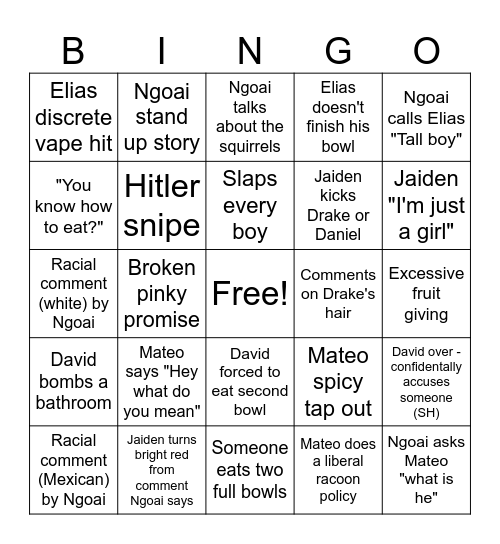 | B | I | N | G | O |
|---|---|---|---|---|
| Elias discrete vape hit | Ngoai stand up story | Ngoai talks about the squirrels | Elias doesn't finish his bowl | Ngoai calls Elias "Tall boy" |
| "You know how to eat?" | Hitler snipe | Slaps every boy | Jaiden kicks Drake or Daniel | Jaiden "I'm just a girl" |
| Racial comment (white) by Ngoai | Broken pinky promise | Free! | Comments on Drake's hair | Excessive fruit giving |
| David bombs a bathroom | Mateo says "Hey what do you mean" | David forced to eat second bowl | Mateo spicy tap out | David over - confidentally accuses someone (SH) |
| Racial comment (Mexican) by Ngoai | Jaiden turns bright red from comment Ngoai says | Someone eats two full bowls | Mateo does a liberal racoon policy | Ngoai asks Mateo "what is he" |